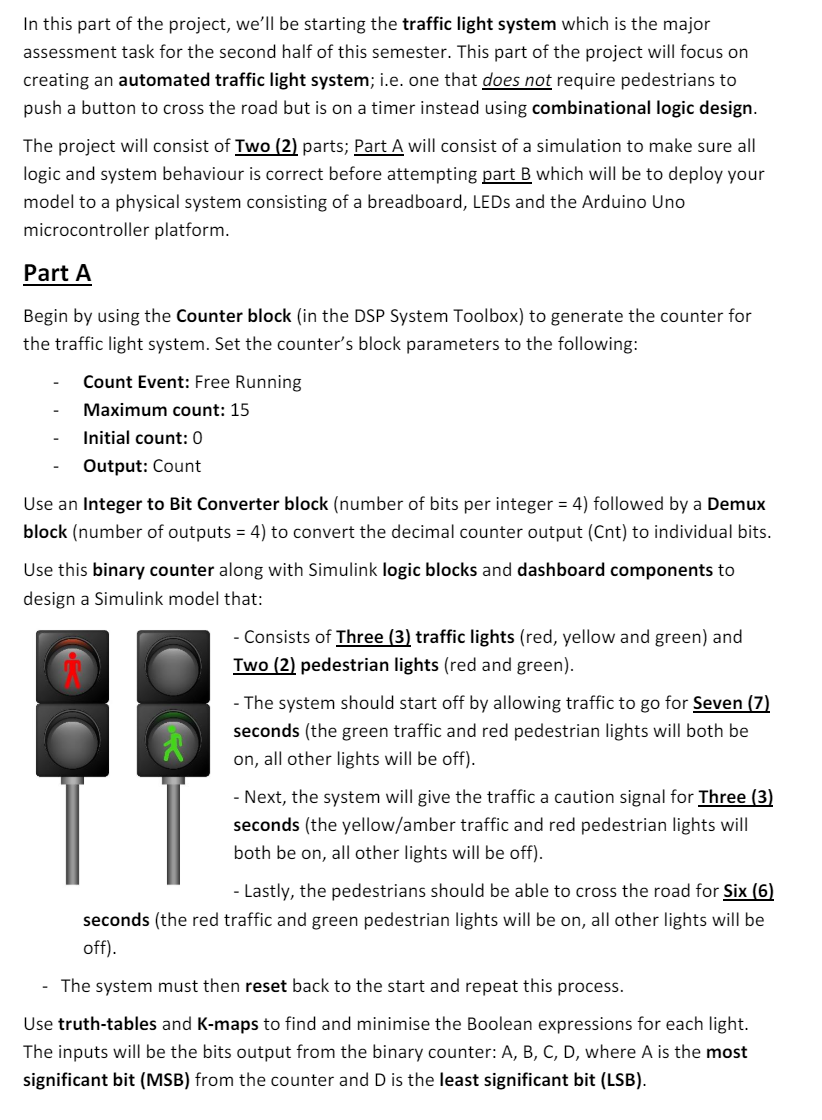 In this part of the project, we'll be starting the traffic light system which is the major assessment task for the second half of this semester. This part of the project will focus on creating an automated traffic light system; i.e. one that does not require pedestrians to push a button to cross the road but is on a timer instead using combinational logic design.

The project will consist of Two (2) parts; Part A will consist of a simulation to make sure all logic and system behaviour is correct before attempting part B which will be to deploy your model to a physical system consisting of a breadboard, LEDs and the Arduino Uno microcontroller platform.

Part A

Begin by using the Counter block (in the DSP System Toolbox) to generate the counter for the traffic light system. Set the counter's block parameters to the following:

- Count Event: Free Running
- Maximum count: 15
- Initial count: 0
- Output: Count

Use an Integer to Bit Converter block (number of bits per integer = 4) followed by a Demux block (number of outputs = 4) to convert the decimal counter output (Cnt) to individual bits.

Use this binary counter along with Simulink logic blocks and dashboard components to design a Simulink model that:

- Consists of Three (3) traffic lights (red, yellow and green) and Two (2) pedestrian lights (red and green).

- The system should start off by allowing traffic to go for Seven (7) seconds (the green traffic and red pedestrian lights will both be on, all other lights will be off).

- Next, the system will give the traffic a caution signal for Three (3) seconds (the yellow/amber traffic and red pedestrian lights will both be on, all other lights will be off).

- Lastly, the pedestrians should be able to cross the road for Six (6) seconds (the red traffic and green pedestrian lights will be on, all other lights will be off).

- The system must then reset back to the start and repeat this process.

Use truth-tables and K-maps to find and minimise the Boolean expressions for each light. The inputs will be the bits output from the binary counter: A, B, C, D, where A is the most significant bit (MSB) from the counter and D is the least significant bit (LSB).